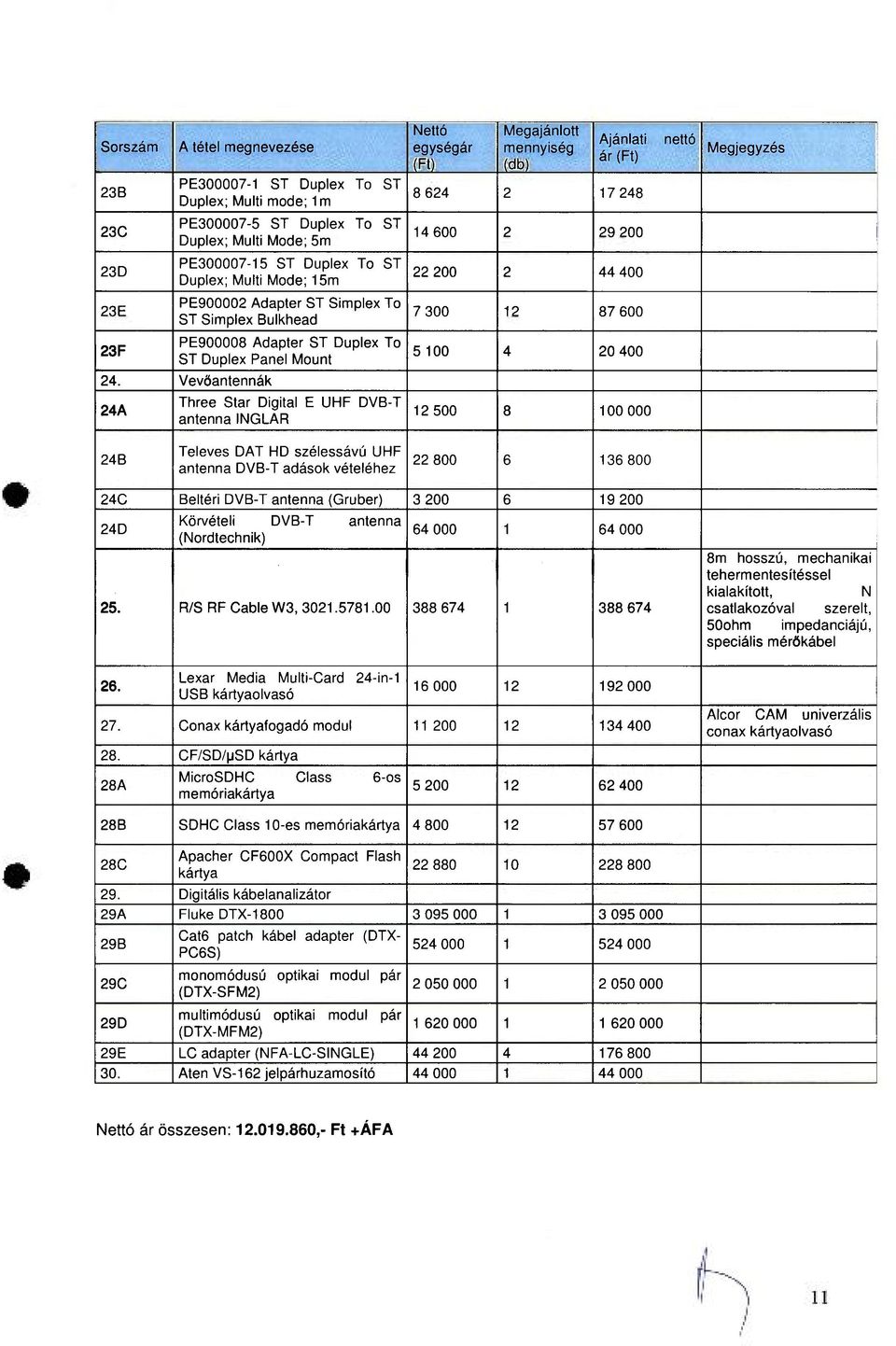 | Sorszám | A tétel megnevezése | Nettó egységár (Ft) | Megajánlott mennyiség (db) | Ajánlati nettó ár (Ft) | Megjegyzés |
|---|---|---|---|---|---|
| 23B | PE300007-1 ST Duplex To ST Duplex; Multi mode; 1m | 8 624 | 2 | 17 248 | |
| 23C | PE300007-5 ST Duplex To ST Duplex; Multi Mode; 5m | 14 600 | 2 | 29 200 | |
| 23D | PE300007-15 ST Duplex To ST Duplex; Multi Mode; 15m | 22 200 | 2 | 44 400 | |
| 23E | PE900002 Adapter ST Simplex To ST Simplex Bulkhead | 7 300 | 12 | 87 600 | |
| 23F | PE900008 Adapter ST Duplex To ST Duplex Panel Mount | 5 100 | 4 | 20 400 | |
| 24. | Vevőantennák | | | | |
| 24A | Three Star Digital E UHF DVB-T antenna INGLAR | 12 500 | 8 | 100 000 | |
| 24B | Televes DAT HD szélessávú UHF antenna DVB-T adások vételéhez | 22 800 | 6 | 136 800 | |
| 24C | Beltéri DVB-T antenna (Gruber) | 3 200 | 6 | 19 200 | |
| 24D | Körvételi DVB-T antenna (Nordtechnik) | 64 000 | 1 | 64 000 | |
| 25. | R/S RF Cable W3, 3021.5781.00 | 388 674 | 1 | 388 674 | 8m hosszú, mechanikai tehermentesítéssel kialakított, N csatlakozóval szerelt, 50ohm impedanciájú, speciális mérőkábel |
| 26. | Lexar Media Multi-Card 24-in-1 USB kártyaolvasó | 16 000 | 12 | 192 000 | |
| 27. | Conax kártyafogadó modul | 11 200 | 12 | 134 400 | Alcor CAM univerzális conax kártyaolvasó |
| 28. | CF/SD/µSD kártya | | | | |
| 28A | MicroSDHC Class 6-os memóriakártya | 5 200 | 12 | 62 400 | |
| 28B | SDHC Class 10-es memóriakártya | 4 800 | 12 | 57 600 | |
| 28C | Apacher CF600X Compact Flash kártya | 22 880 | 10 | 228 800 | |
| 29. | Digitális kábelanalizátor | | | | |
| 29A | Fluke DTX-1800 | 3 095 000 | 1 | 3 095 000 | |
| 29B | Cat6 patch kábel adapter (DTX-PC6S) | 524 000 | 1 | 524 000 | |
| 29C | monomódusú optikai modul pár (DTX-SFM2) | 2 050 000 | 1 | 2 050 000 | |
| 29D | multimódusú optikai modul pár (DTX-MFM2) | 1 620 000 | 1 | 1 620 000 | |
| 29E | LC adapter (NFA-LC-SINGLE) | 44 200 | 4 | 176 800 | |
| 30. | Aten VS-162 jelpárhuzamosító | 44 000 | 1 | 44 000 | |

Nettó ár összesen: 12.019.860,- Ft +ÁFA

11